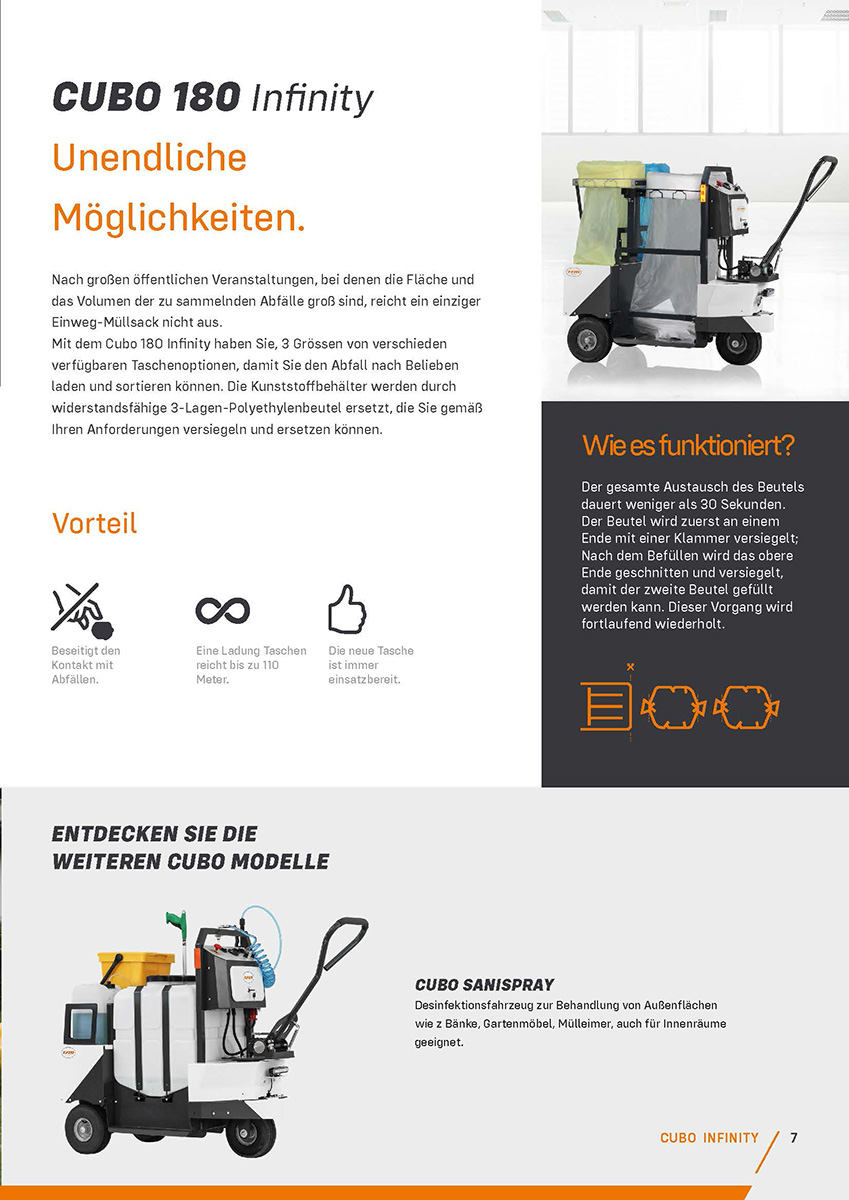 CUBO 180 Infinity

Unendliche Möglichkeiten.

Nach großen öffentlichen Veranstaltungen, bei denen die Fläche und das Volumen der zu sammelnden Abfälle groß sind, reicht ein einziger Einweg-Müllsack nicht aus.
Mit dem Cubo 180 Infinity haben Sie, 3 Grössen von verschieden verfügbaren Taschenoptionen, damit Sie den Abfall nach Belieben laden und sortieren können. Die Kunststoffbehälter werden durch widerstandsfähige 3-Lagen-Polyethylenbeutel ersetzt, die Sie gemäß Ihren Anforderungen versiegeln und ersetzen können.

Vorteil

Beseitigt den Kontakt mit Abfällen.

Eine Ladung Taschen reicht bis zu 110 Meter.

Die neue Tasche ist immer einsatzbereit.

Wie es funktioniert?

Der gesamte Austausch des Beutels dauert weniger als 30 Sekunden. Der Beutel wird zuerst an einem Ende mit einer Klammer versiegelt; Nach dem Befüllen wird das obere Ende geschnitten und versiegelt, damit der zweite Beutel gefüllt werden kann. Dieser Vorgang wird fortlaufend wiederholt.

ENTDECKEN SIE DIE WEITEREN CUBO MODELLE

CUBO SANISPRAY
Desinfektionsfahrzeug zur Behandlung von Außenflächen wie z Bänke, Gartenmöbel, Mülleimer, auch für Innenräume geeignet.

CUBO INFINITY 7